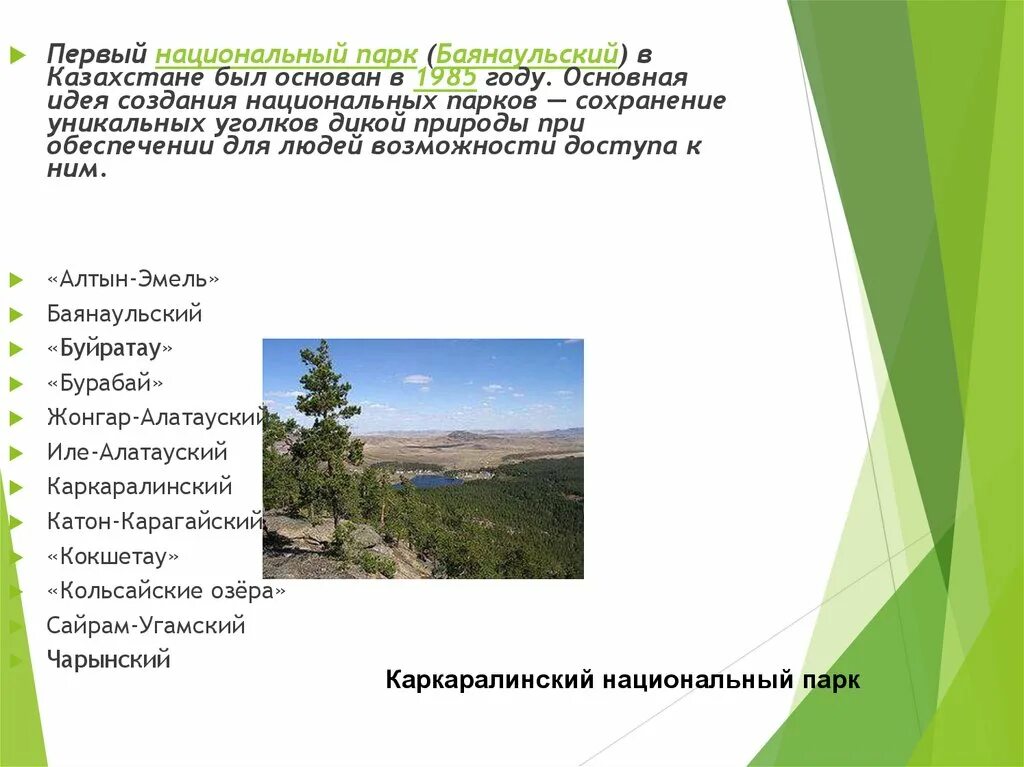 Первый национальный парк (Баянаульский) в Казахстане был основан в 1985 году. Основная идея создания национальных парков — сохранение уникальных уголков дикой природы при обеспечении для людей возможности доступа к ним.

«Алтын-Эмель»
Баянаульский
«Буйратау»
«Бурабай»
Жонгар-Алатауский
Иле-Алатауский
Каркаралинский
Катон-Карагайский
«Кокшетау»
«Кольсайские озёра»
Сайрам-Угамский
Чарынский

Каркаралинский национальный парк